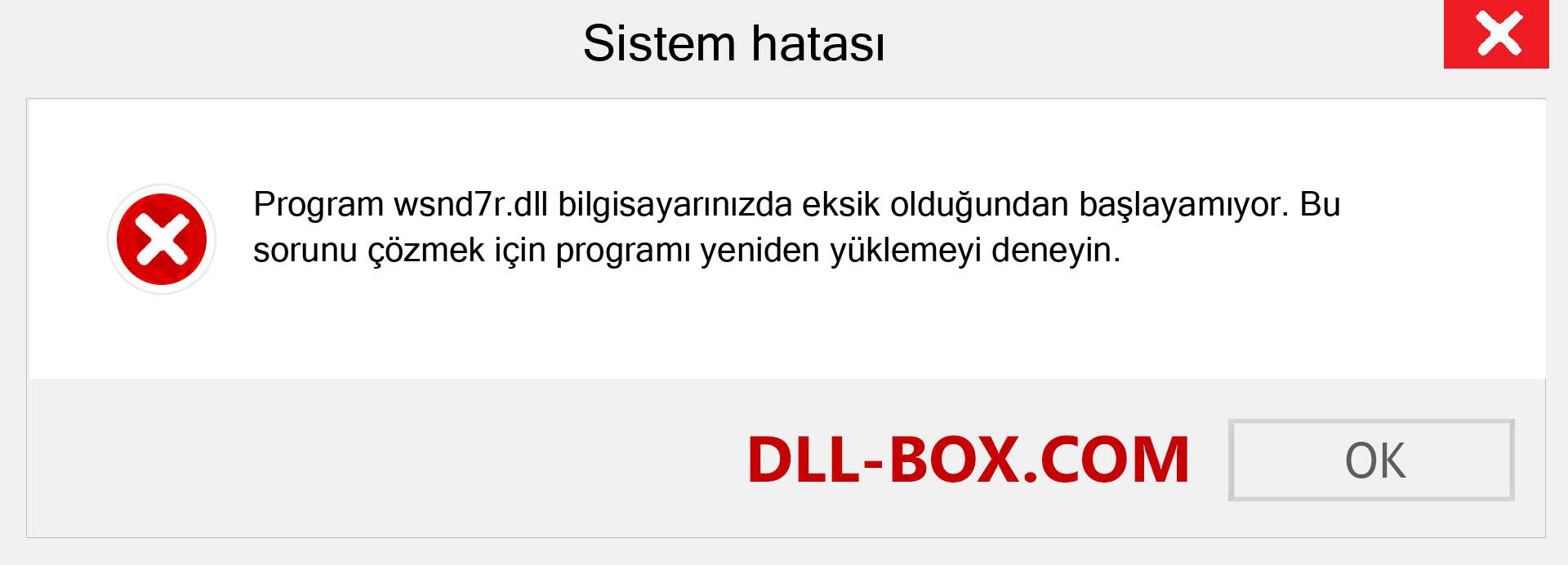 Sistem hatası

Program wsnd7r.dll bilgisayarınızda eksik olduğundan başlayamıyor. Bu sorunu çözmek için programı yeniden yüklemeyi deneyin.

DLL-BOX.COM

OK